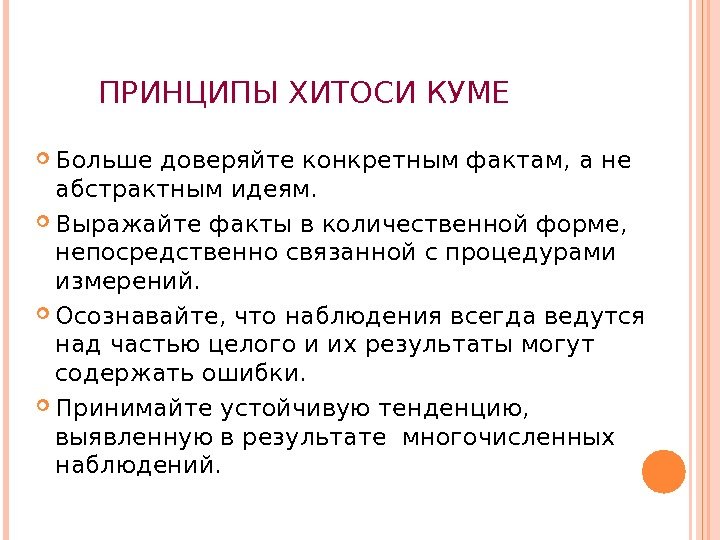 ПРИНЦИПЫ ХИТОСИ КУМЕ

Больше доверяйте конкретным фактам, а не абстрактным идеям.

Выражайте факты в количественной форме, непосредственно связанной с процедурами измерений.

Осознавайте, что наблюдения всегда ведутся над частью целого и их результаты могут содержать ошибки.

Принимайте устойчивую тенденцию, выявленную в результате многочисленных наблюдений.